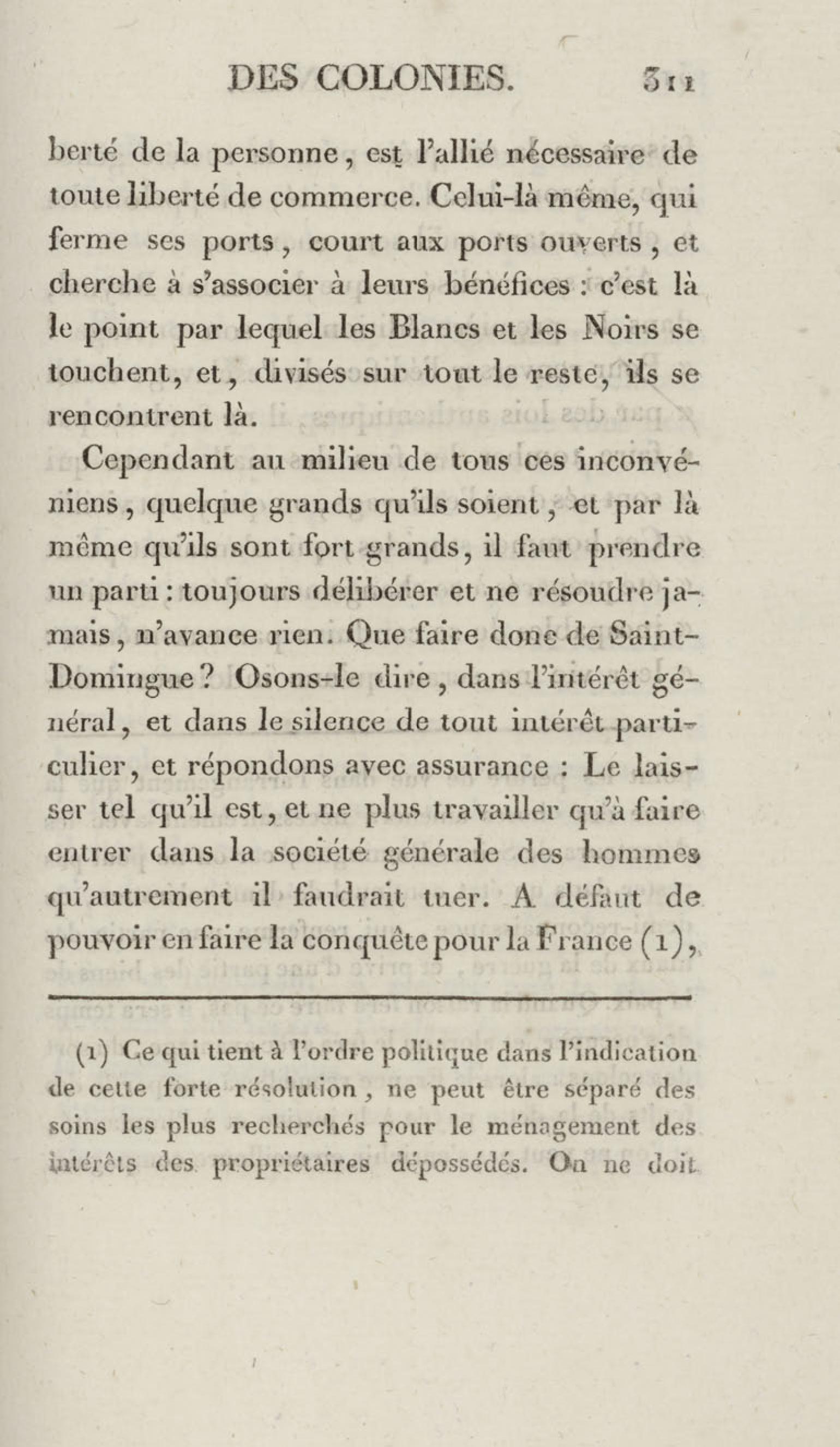 DES COLONIES. 311

berté de la personne, est l'allié nécessaire de toute liberté de commerce. Celui-là même, qui ferme ses ports, court aux ports ouverts, et cherche à s'associer à leurs bénéfices : c'est là le point par lequel les Blancs et les Noirs se touchent, et, divisés sur tout le reste, ils se rencontrent là.

Cependant au milieu de tous ces inconvéniens, quelque grands qu'ils soient, et par là même qu'ils sont fort grands, il faut prendre un parti : toujours délibérer et ne résoudre jamais, n'avance rien. Que faire donc de Saint-Domingue ? Osons-le dire, dans l'intérêt général, et dans le silence de tout intérêt particulier, et répondons avec assurance : Le laisser tel qu'il est, et ne plus travailler qu'à faire entrer dans la société générale des hommes qu'autrement il faudrait tuer. A défaut de pouvoir en faire la conquête pour la France (1),

(1) Ce qui tient à l'ordre politique dans l'indication de cette forte résolution, ne peut être séparé des soins les plus recherchés pour le ménagement des intérêts des propriétaires dépossédés. On ne doit